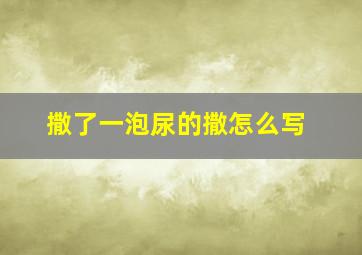 撒了一泡尿的撒怎么写